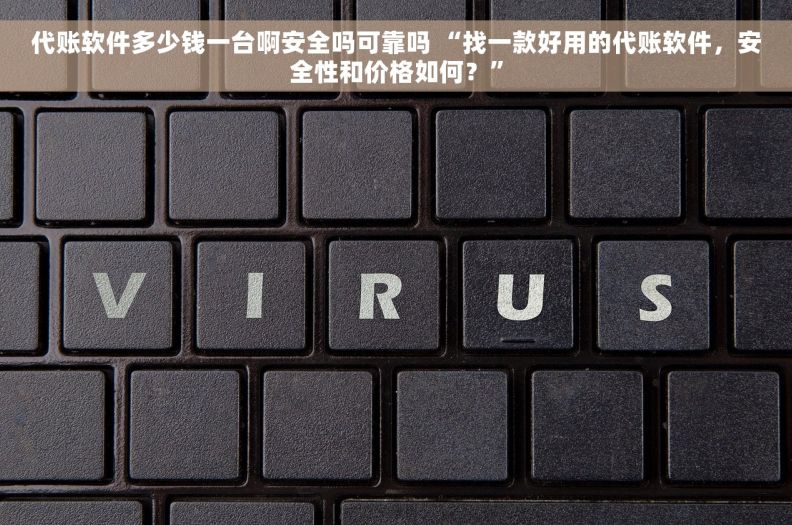 代账软件多少钱一台啊安全吗可靠吗 “找一款好用的代账软件，安全性和价格如何？”

V I R U S